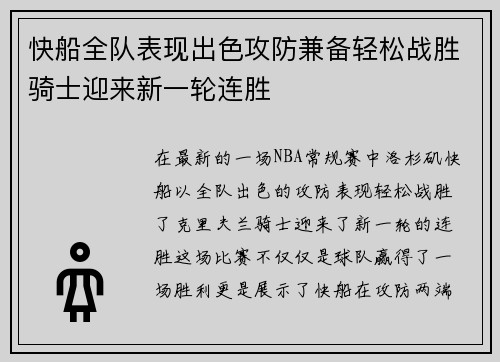 快船全队表现出色攻防兼备轻松战胜骑士迎来新一轮连胜

在最新的一场NBA常规赛中洛杉矶快船以全队出色的攻防表现轻松战胜了克里夫兰骑士迎来了新一轮的连胜这场比赛不仅仅是球队赢得了一场胜利更是展示了快船在攻防两端